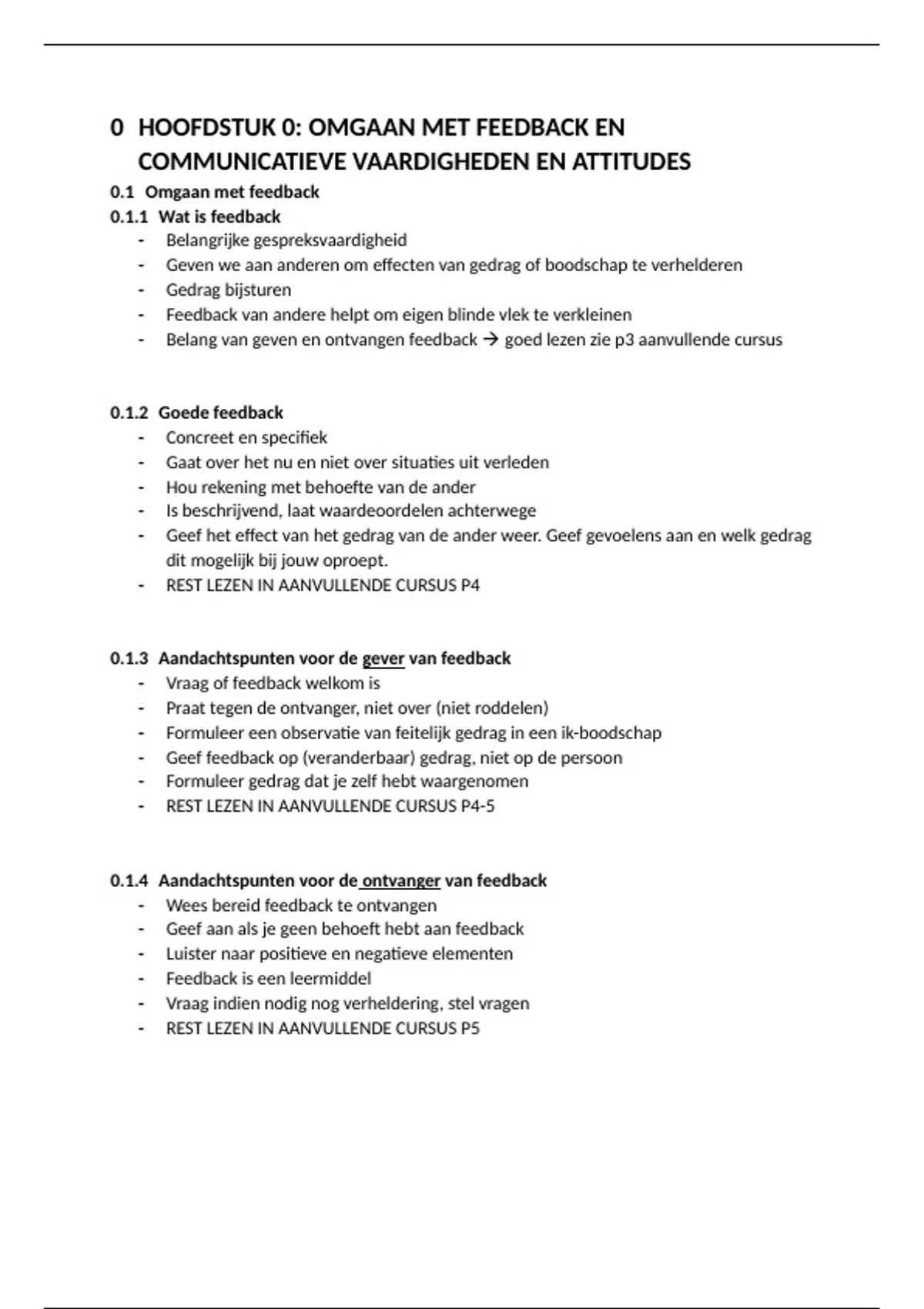 0 HOOFDSTUK 0: OMGAAN MET FEEDBACK EN COMMUNICATIEVE VAARDIGHEDEN EN ATTITUDES

0.1 Omgaan met feedback

0.1.1 Wat is feedback

- Belangrijke gespreksvaardigheid
- Geven we aan anderen om effecten van gedrag of boodschap te verhelderen
- Gedrag bijsturen
- Feedback van andere helpt om eigen blinde vlek te verkleinen
- Belang van geven en ontvangen feedback → goed lezen zie p3 aanvullende cursus

0.1.2 Goede feedback

- Concreet en specifiek
- Gaat over het nu en niet over situaties uit verleden
- Hou rekening met behoefte van de ander
- Is beschrijvend, laat waardeoordelen achterwege
- Geef het effect van het gedrag van de ander weer. Geef gevoelens aan en welk gedrag dit mogelijk bij jouw oproept.
- REST LEZEN IN AANVULLENDE CURSUS P4

0.1.3 Aandachtspunten voor de gever van feedback

- Vraag of feedback welkom is
- Praat tegen de ontvanger, niet over (niet roddelen)
- Formuleer een observatie van feitelijk gedrag in een ik-boodschap
- Geef feedback op (veranderbaar) gedrag, niet op de persoon
- Formuleer gedrag dat je zelf hebt waargenomen
- REST LEZEN IN AANVULLENDE CURSUS P4-5

0.1.4 Aandachtspunten voor de ontvanger van feedback

- Wees bereid feedback te ontvangen
- Geef aan als je geen behoeft hebt aan feedback
- Luister naar positieve en negatieve elementen
- Feedback is een leermiddel
- Vraag indien nodig nog verheldering, stel vragen
- REST LEZEN IN AANVULLENDE CURSUS P5